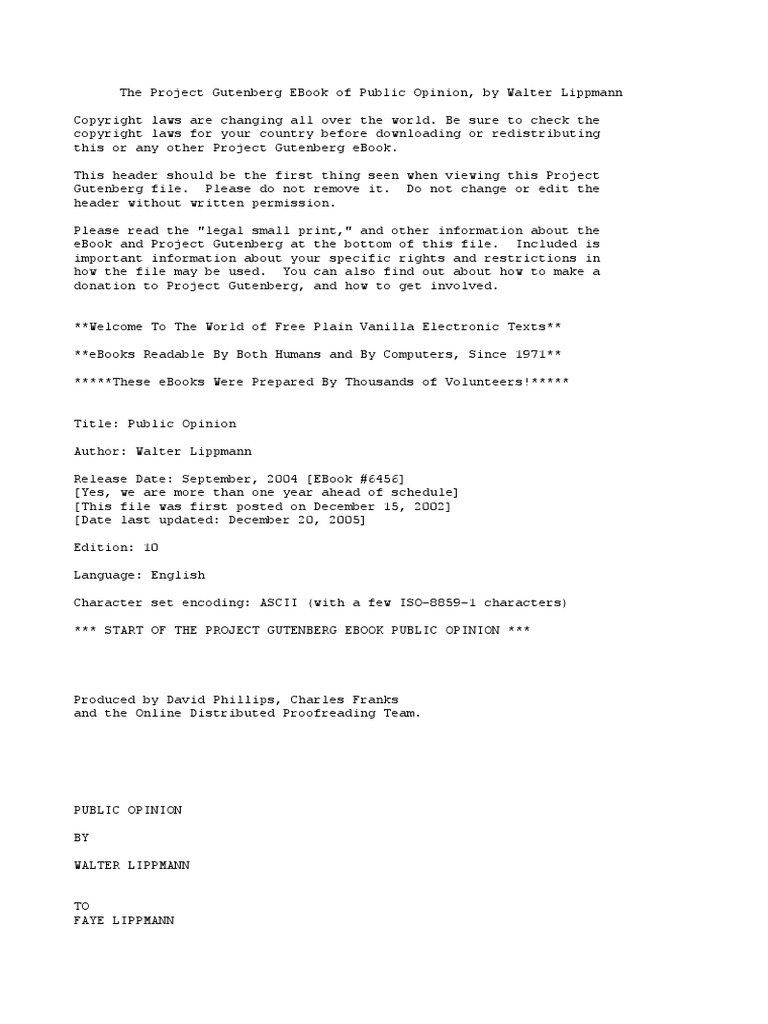 The Project Gutenberg EBook of Public Opinion, by Walter Lippmann

Copyright laws are changing all over the world. Be sure to check the copyright laws for your country before downloading or redistributing this or any other Project Gutenberg eBook.

This header should be the first thing seen when viewing this Project Gutenberg file. Please do not remove it. Do not change or edit the header without written permission.

Please read the "legal small print," and other information about the eBook and Project Gutenberg at the bottom of this file. Included is important information about your specific rights and restrictions in how the file may be used. You can also find out about how to make a donation to Project Gutenberg, and how to get involved.

**Welcome To The World of Free Plain Vanilla Electronic Texts**

**eBooks Readable By Both Humans and By Computers, Since 1971**

*****These eBooks Were Prepared By Thousands of Volunteers!*****

Title: Public Opinion

Author: Walter Lippmann

Release Date: September, 2004 [EBook #6456]
[Yes, we are more than one year ahead of schedule]
[This file was first posted on December 15, 2002]
[Date last updated: December 20, 2005]

Edition: 10

Language: English

Character set encoding: ASCII (with a few ISO-8859-1 characters)

*** START OF THE PROJECT GUTENBERG EBOOK PUBLIC OPINION ***

Produced by David Phillips, Charles Franks
and the Online Distributed Proofreading Team.

PUBLIC OPINION

BY

WALTER LIPPMANN

TO
FAYE LIPPMANN